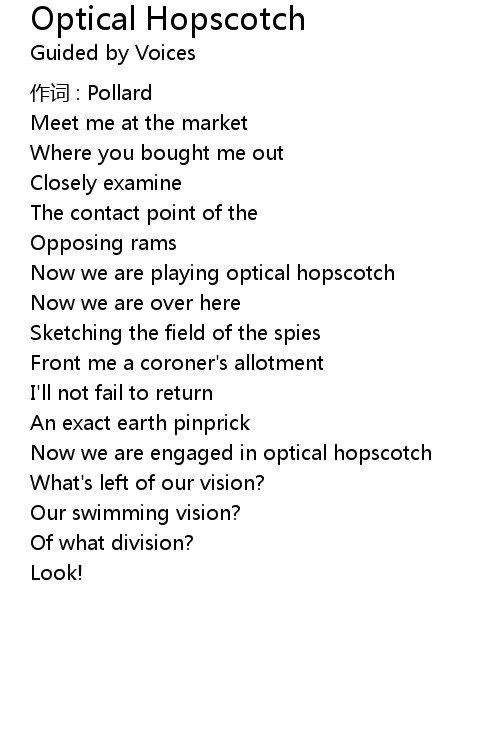 Optical Hopscotch
Guided by Voices

作词 : Pollard
Meet me at the market
Where you bought me out
Closely examine
The contact point of the
Opposing rams
Now we are playing optical hopscotch
Now we are over here
Sketching the field of the spies
Front me a coroner's allotment
I'll not fail to return
An exact earth pinprick
Now we are engaged in optical hopscotch
What's left of our vision?
Our swimming vision?
Of what division?
Look!